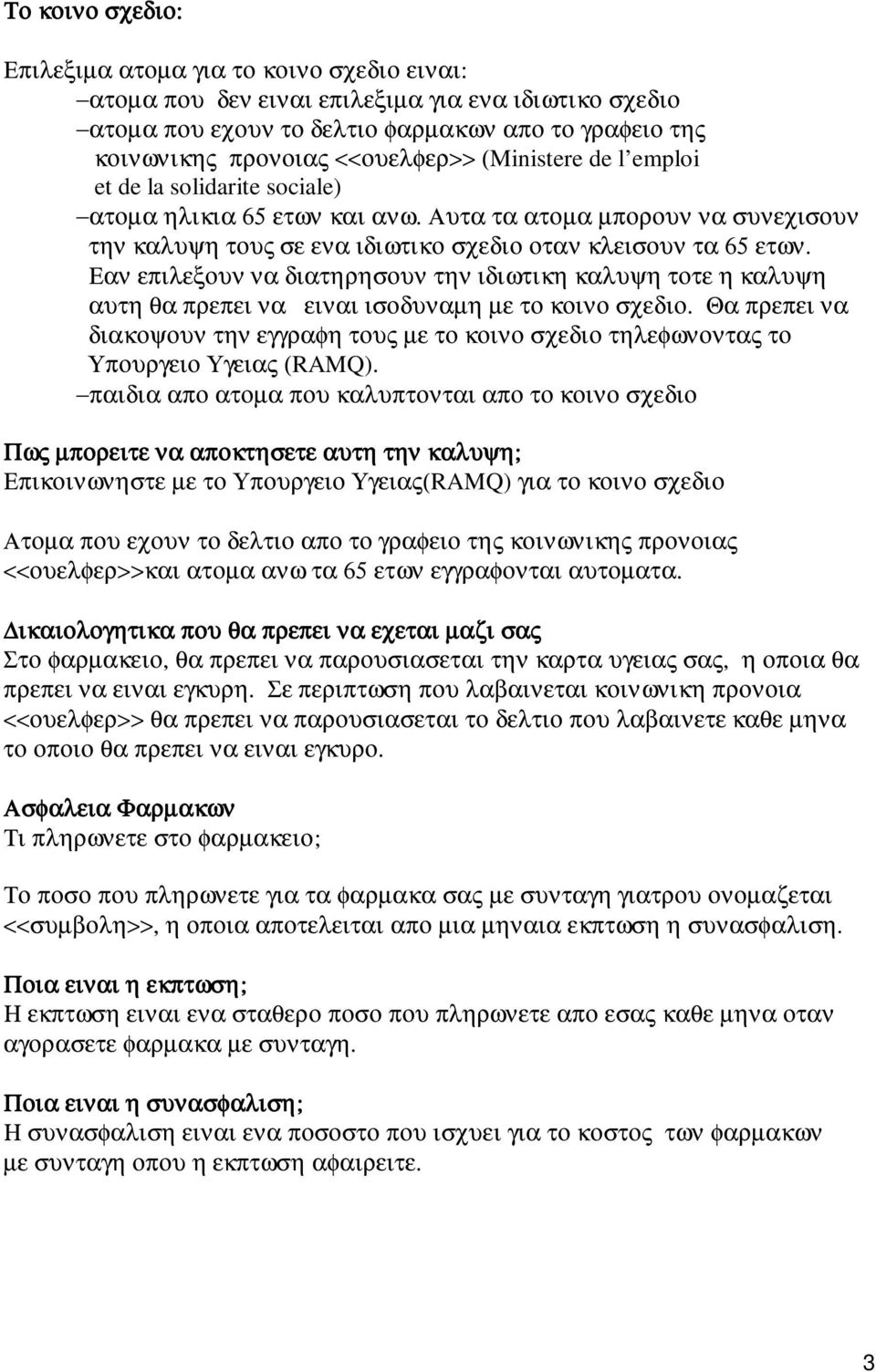 Το κοινο σχεδιο:

Επιλεξιμα ατομα για το κοινο σχεδιο ειναι:
–ατομα που δεν ειναι επιλεξιμα για ενα ιδιωτικο σχεδιο
–ατομα που εχουν το δελτιο φαρμακων απο το γραφειο της κοινωνικης προνοιας <<ουελφερ>> (Ministere de l'emploi et de la solidarite sociale)
–ατομα ηλικια 65 ετων και ανω. Αυτα τα ατομα μπορουν να συνεχισουν την καλυψη τους σε ενα ιδιωτικο σχεδιο οταν κλεισουν τα 65 ετων. Εαν επιλεξουν να διατηρησουν την ιδιωτικη καλυψη τοτε η καλυψη αυτη θα πρεπει να ειναι ισοδυναμη με το κοινο σχεδιο. Θα πρεπει να διακοψουν την εγγραφη τους με το κοινο σχεδιο τηλεφωνοντας το Υπουργειο Υγειας (RAMQ).
–παιδια απο ατομα που καλυπτονται απο το κοινο σχεδιο

Πως μπορειτε να αποκτησετε αυτη την καλυψη;
Επικοινωνηστε με το Υπουργειο Υγειας(RAMQ) για το κοινο σχεδιο

Ατομα που εχουν το δελτιο απο το γραφειο της κοινωνικης προνοιας <<ουελφερ>>και ατομα ανω τα 65 ετων εγγραφονται αυτοματα.

Δικαιολογητικα που θα πρεπει να εχεται μαζι σας
Στο φαρμακειο, θα πρεπει να παρουσιασεται την καρτα υγειας σας, η οποια θα πρεπει να ειναι εγκυρη. Σε περιπτωση που λαβαινεται κοινωνικη προνοια <<ουελφερ>> θα πρεπει να παρουσιασεται το δελτιο που λαβαινετε καθε μηνα το οποιο θα πρεπει να ειναι εγκυρο.

Ασφαλεια Φαρμακων
Τι πληρωνετε στο φαρμακειο;

Το ποσο που πληρωνετε για τα φαρμακα σας με συνταγη γιατρου ονομαζεται <<συμβολη>>, η οποια αποτελειται απο μια μηναια εκπτωση η συνασφαλιση.

Ποια ειναι η εκπτωση;
Η εκπτωση ειναι ενα σταθερο ποσο που πληρωνετε απο εσας καθε μηνα οταν αγορασετε φαρμακα με συνταγη.

Ποια ειναι η συνασφαλιση;
Η συνασφαλιση ειναι ενα ποσοστο που ισχυει για το κοστος των φαρμακων με συνταγη οπου η εκπτωση αφαιρειτε.

3